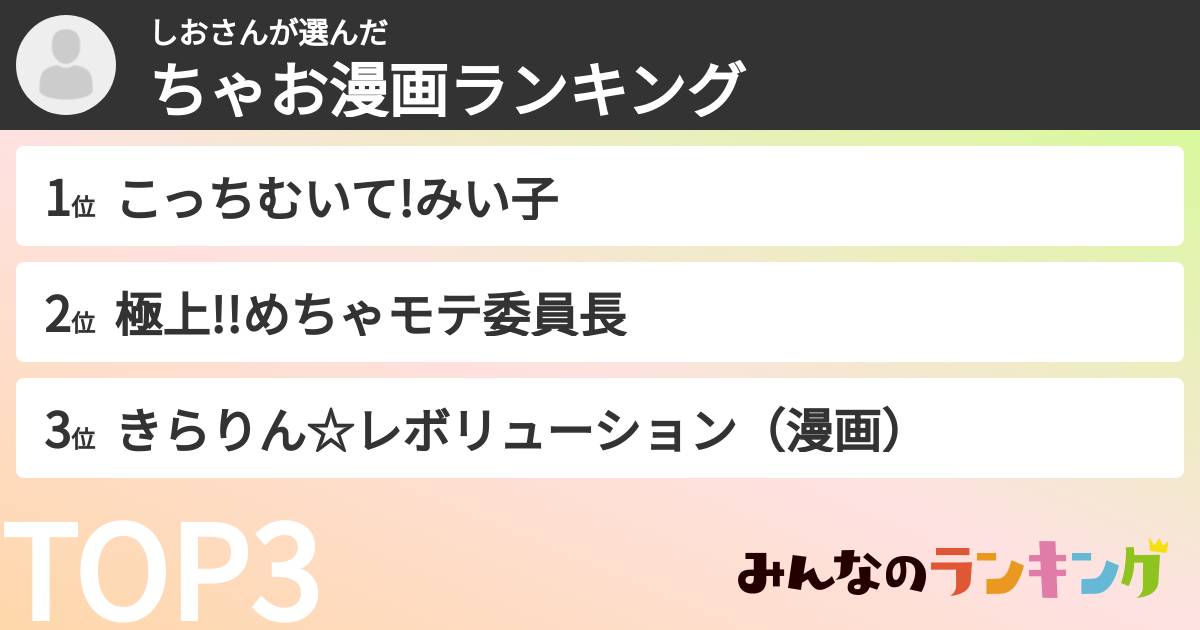 しおさんが選んだ
ちゃお漫画ランキング

1位 こっちむいて!みい子

2位 極上!!めちゃモテ委員長

3位 きらりん☆レボリューション（漫画）

TOP3

みんなのランキング